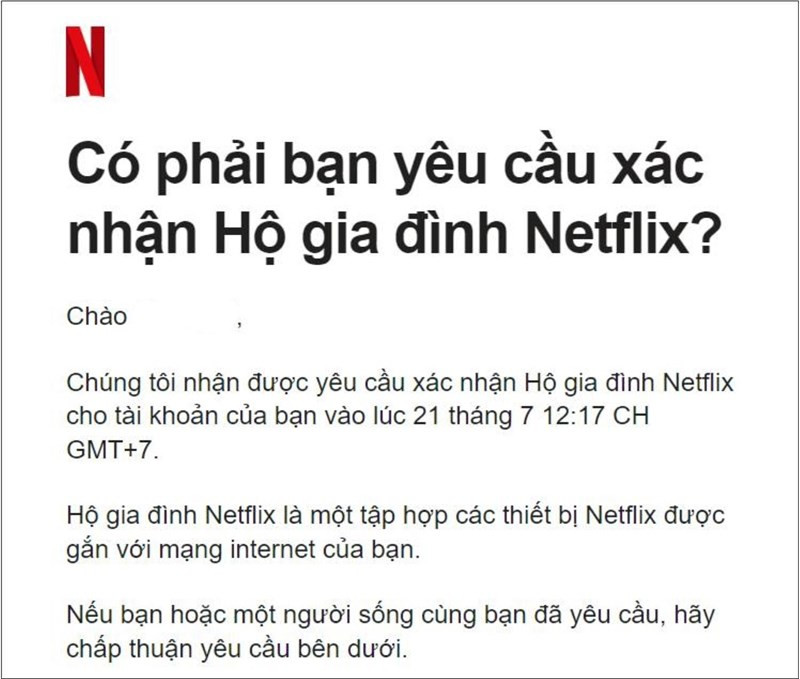 N

Có phải bạn yêu cầu xác nhận Hộ gia đình Netflix?

Chào ,

Chúng tôi nhận được yêu cầu xác nhận Hộ gia đình Netflix cho tài khoản của bạn vào lúc 21 tháng 7 12:17 CH GMT+7.

Hộ gia đình Netflix là một tập hợp các thiết bị Netflix được gắn với mạng internet của bạn.

Nếu bạn hoặc một người sống cùng bạn đã yêu cầu, hãy chấp thuận yêu cầu bên dưới.